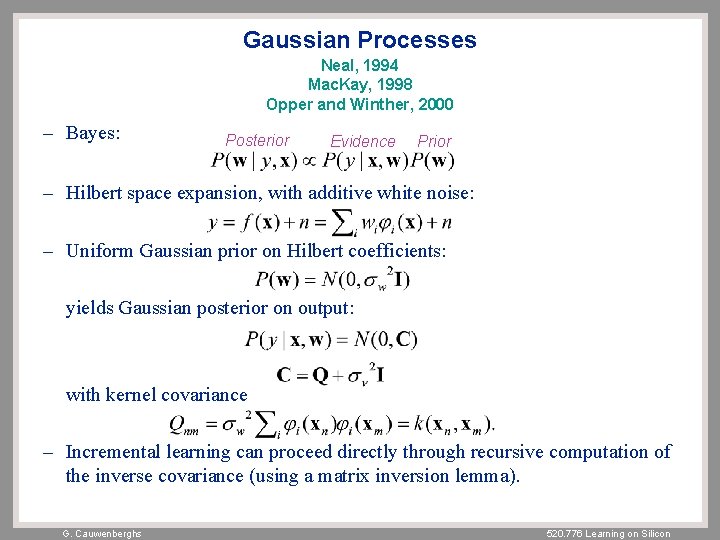 Gaussian Processes

Neal, 1994
MacKay, 1998
Opper and Winther, 2000

– Bayes:

Posterior Evidence Prior
$P(\mathbf{w} \mid y, \mathbf{x}) \propto P(y \mid \mathbf{x}, \mathbf{w}) P(\mathbf{w})$

– Hilbert space expansion, with additive white noise:

$y = f(\mathbf{x}) + n = \sum_i w_i \varphi_i(\mathbf{x}) + n$

– Uniform Gaussian prior on Hilbert coefficients:

$P(\mathbf{w}) = N(0, \sigma_w^2 \mathbf{I})$

yields Gaussian posterior on output:

$P(y \mid \mathbf{x}, \mathbf{w}) = N(0, \mathbf{C})$

$\mathbf{C} = \mathbf{Q} + \sigma_v^2 \mathbf{I}$

with kernel covariance

$Q_{nm} = \sigma_w^2 \sum_i \varphi_i(\mathbf{x}_n) \varphi_i(\mathbf{x}_m) = k(\mathbf{x}_n, \mathbf{x}_m).$

– Incremental learning can proceed directly through recursive computation of the inverse covariance (using a matrix inversion lemma).

G. Cauwenberghs

520.776 Learning on Silicon